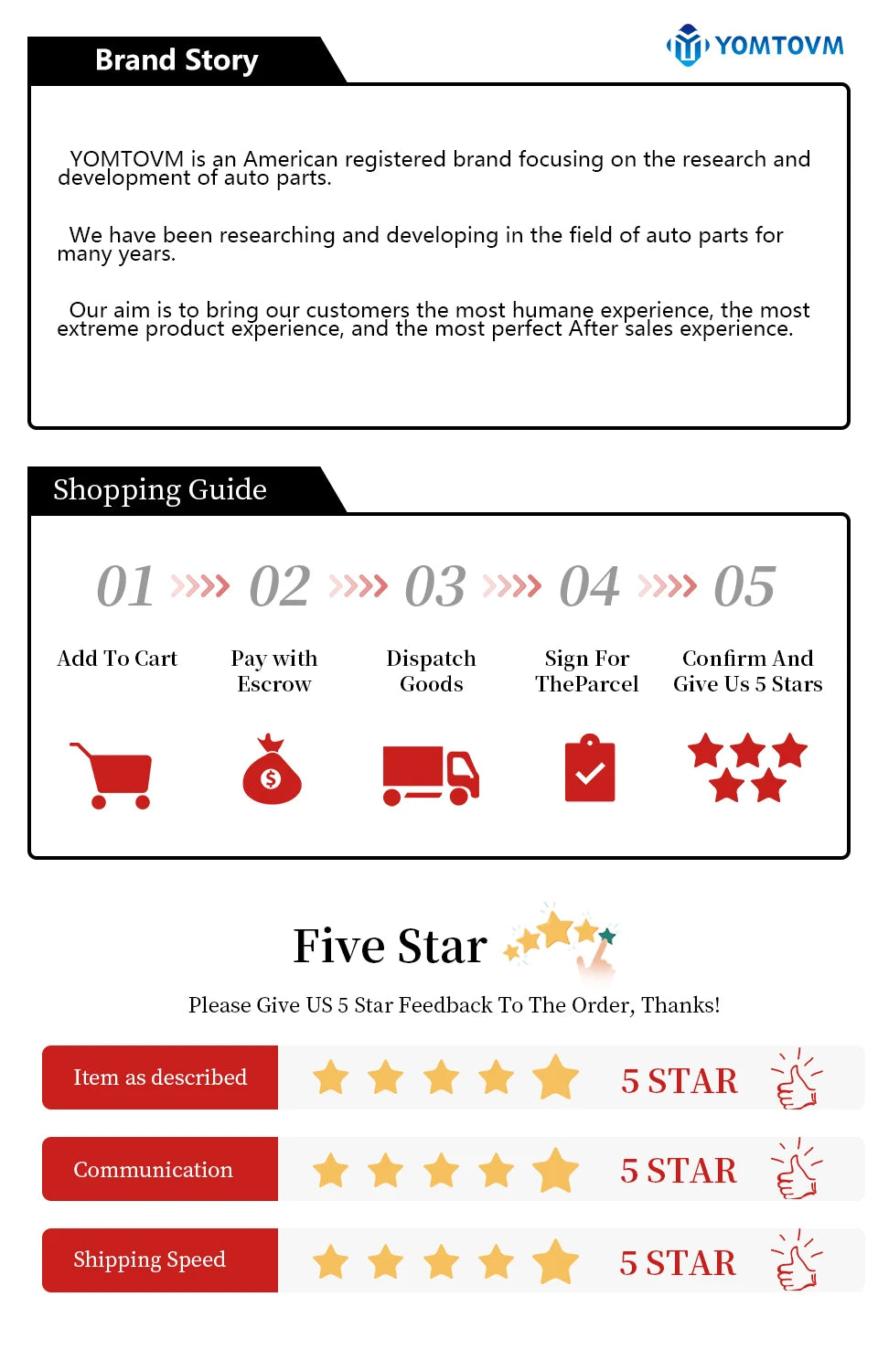 Brand Story

YOMTOVM

YOMTOVM is an American registered brand focusing on the research and development of auto parts.

We have been researching and developing in the field of auto parts for many years.

Our aim is to bring our customers the most humane experience, the most extreme product experience, and the most perfect After sales experience.

Shopping Guide

01 02 03 04 05

Add To Cart

Pay with Escrow

Dispatch Goods

Sign For TheParcel

Confirm And Give Us 5 Stars

Five Star

Please Give US 5 Star Feedback To The Order, Thanks!

Item as described 5 STAR

Communication 5 STAR

Shipping Speed 5 STAR